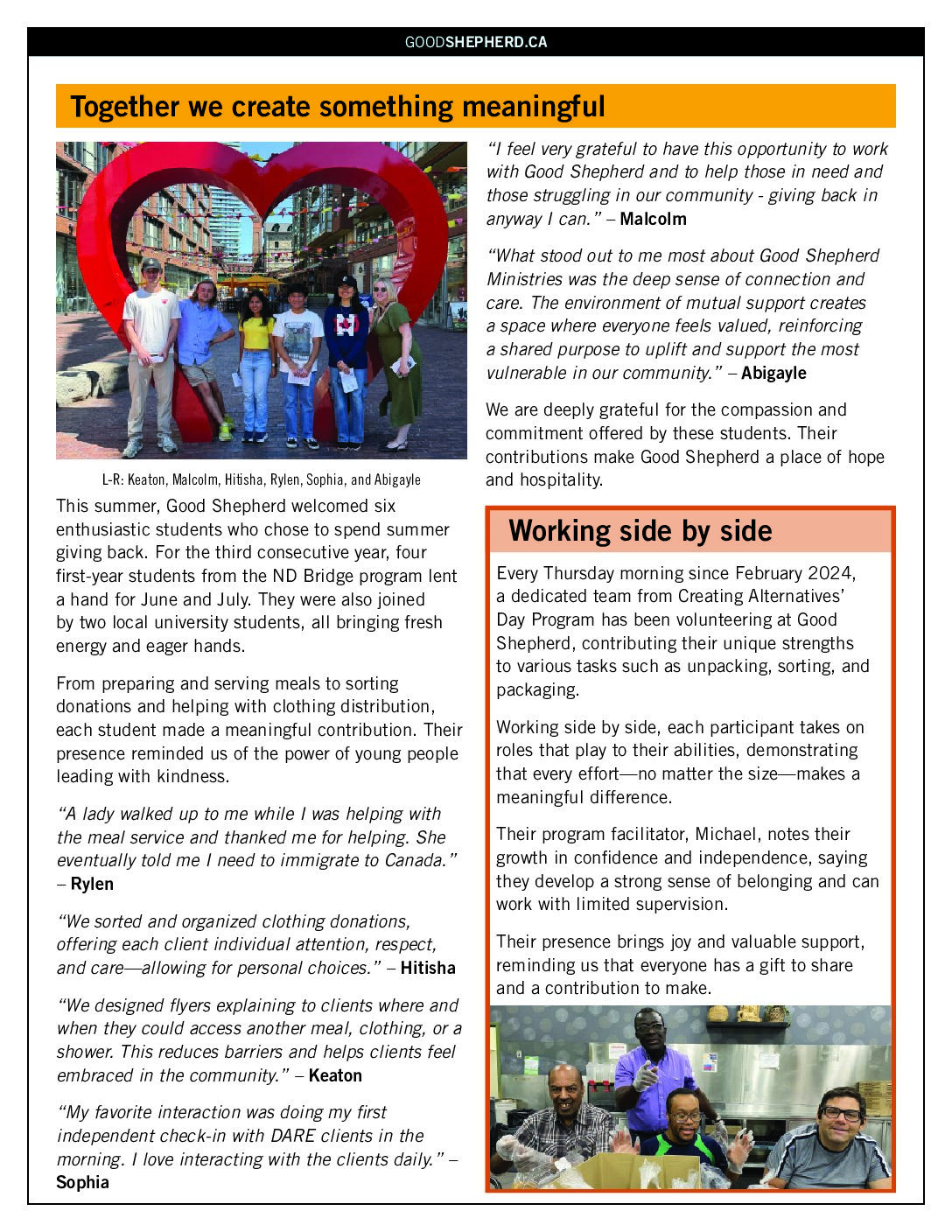 GOODSHEPHERD.CA

Together we create something meaningful

L-R: Keaton, Malcolm, Hitisha, Rylen, Sophia, and Abigayle

This summer, Good Shepherd welcomed six enthusiastic students who chose to spend summer giving back. For the third consecutive year, four first-year students from the ND Bridge program lent a hand for June and July. They were also joined by two local university students, all bringing fresh energy and eager hands.

From preparing and serving meals to sorting donations and helping with clothing distribution, each student made a meaningful contribution. Their presence reminded us of the power of young people leading with kindness.

"A lady walked up to me while I was helping with the meal service and thanked me for helping. She eventually told me I need to immigrate to Canada." – Rylen

"We sorted and organized clothing donations, offering each client individual attention, respect, and care—allowing for personal choices." – Hitisha

"We designed flyers explaining to clients where and when they could access another meal, clothing, or a shower. This reduces barriers and helps clients feel embraced in the community." – Keaton

"My favorite interaction was doing my first independent check-in with DARE clients in the morning. I love interacting with the clients daily." – Sophia

"I feel very grateful to have this opportunity to work with Good Shepherd and to help those in need and those struggling in our community - giving back in anyway I can." – Malcolm

"What stood out to me most about Good Shepherd Ministries was the deep sense of connection and care. The environment of mutual support creates a space where everyone feels valued, reinforcing a shared purpose to uplift and support the most vulnerable in our community." – Abigayle

We are deeply grateful for the compassion and commitment offered by these students. Their contributions make Good Shepherd a place of hope and hospitality.

Working side by side

Every Thursday morning since February 2024, a dedicated team from Creating Alternatives' Day Program has been volunteering at Good Shepherd, contributing their unique strengths to various tasks such as unpacking, sorting, and packaging.

Working side by side, each participant takes on roles that play to their abilities, demonstrating that every effort—no matter the size—makes a meaningful difference.

Their program facilitator, Michael, notes their growth in confidence and independence, saying they develop a strong sense of belonging and can work with limited supervision.

Their presence brings joy and valuable support, reminding us that everyone has a gift to share and a contribution to make.